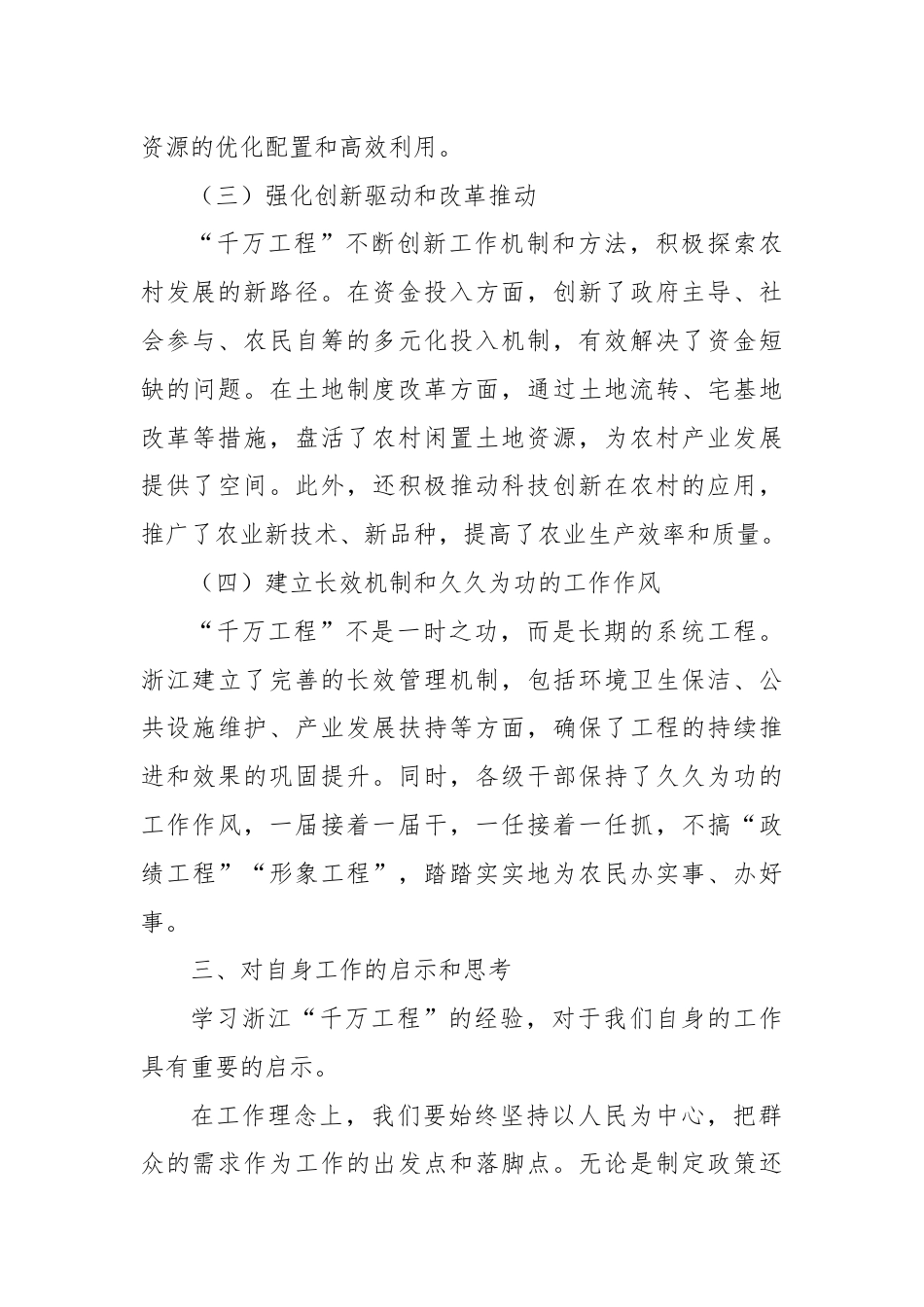 资源的优化配置和高效利用。

（三）强化创新驱动和改革推动

“千万工程”不断创新工作机制和方法，积极探索农村发展的新路径。在资金投入方面，创新了政府主导、社会参与、农民自筹的多元化投入机制，有效解决了资金短缺的问题。在土地制度改革方面，通过土地流转、宅基地改革等措施，盘活了农村闲置土地资源，为农村产业发展提供了空间。此外，还积极推动科技创新在农村的应用，推广了农业新技术、新品种，提高了农业生产效率和质量。

（四）建立长效机制和久久为功的工作作风

“千万工程”不是一时之功，而是长期的系统工程。浙江建立了完善的长效管理机制，包括环境卫生保洁、公共设施维护、产业发展扶持等方面，确保了工程的持续推进和效果的巩固提升。同时，各级干部保持了久久为功的工作作风，一届接着一届干，一任接着一任抓，不搞“政绩工程”“形象工程”，踏踏实实地为农民办实事、办好事。

三、对自身工作的启示和思考

学习浙江“千万工程”的经验，对于我们自身的工作具有重要的启示。

在工作理念上，我们要始终坚持以人民为中心，把群众的需求作为工作的出发点和落脚点。无论是制定政策还